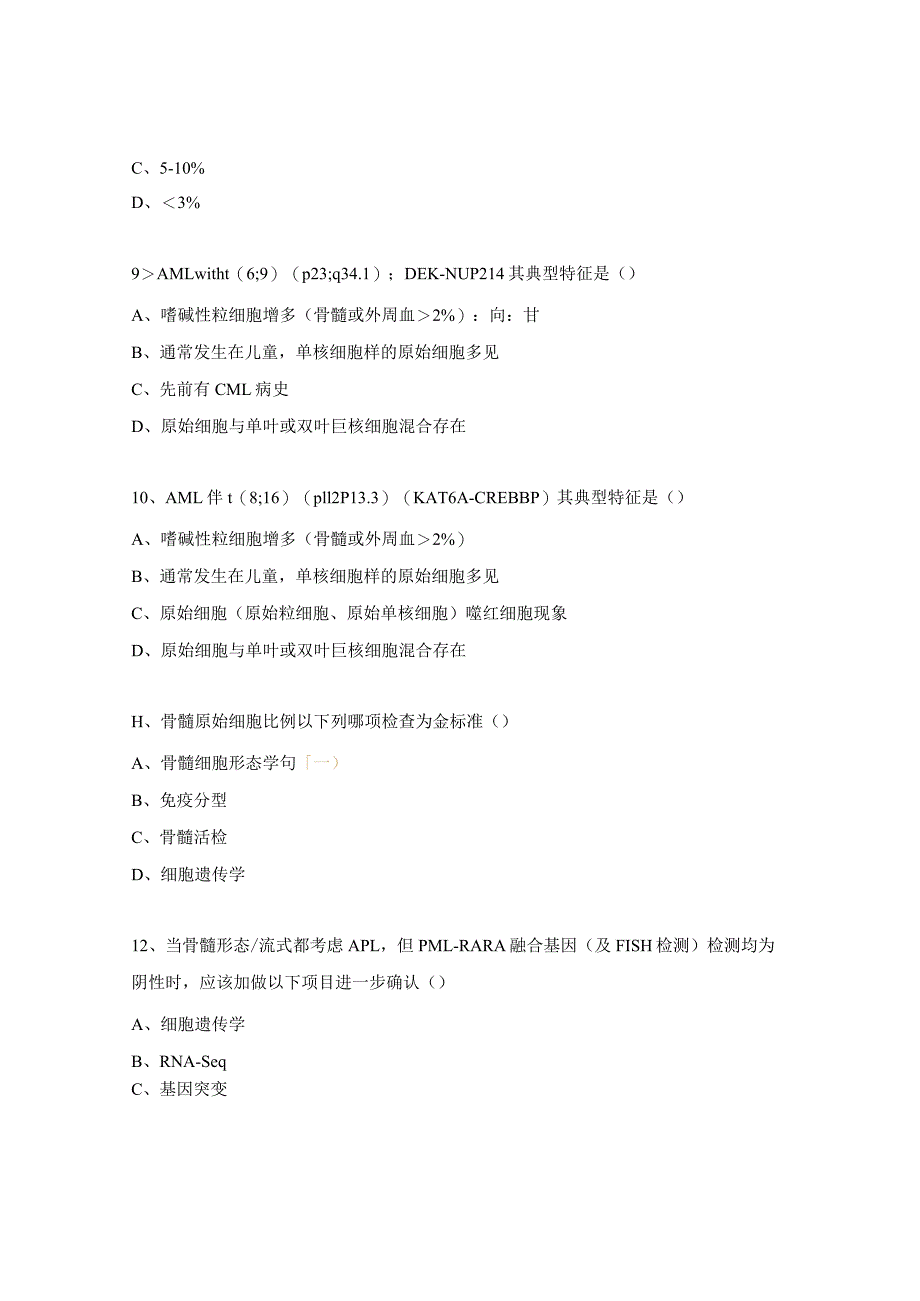 C、5-10%

D、＜3%

9＞AMLwitht（6;9）（p23;q34.1）；DEK-NUP214 其典型特征是（）

A、嗜碱性粒细胞增多（骨髓或外周血＞2%）：向：甘

B、通常发生在儿童，单核细胞样的原始细胞多见

C、先前有 CML 病史

D、原始细胞与单叶或双叶巨核细胞混合存在

10、AML 伴 t（8;16）（pll2P13.3）（KAT6A-CREBBP）其典型特征是（）

A、嗜碱性粒细胞增多（骨髓或外周血＞2%）

B、通常发生在儿童，单核细胞样的原始细胞多见

C、原始细胞（原始粒细胞、原始单核细胞）噬红细胞现象

D、原始细胞与单叶或双叶巨核细胞混合存在

H、骨髓原始细胞比例以下列哪项检查为金标准（）

A、骨髓细胞形态学句「一）

B、免疫分型

C、骨髓活检

D、细胞遗传学

12、当骨髓形态/流式都考虑 APL，但 PML-RARA 融合基因（及 FISH 检测）检测均为阴性时，应该加做以下项目进一步确认（）

A、细胞遗传学

B、RNA-Seq

C、基因突变